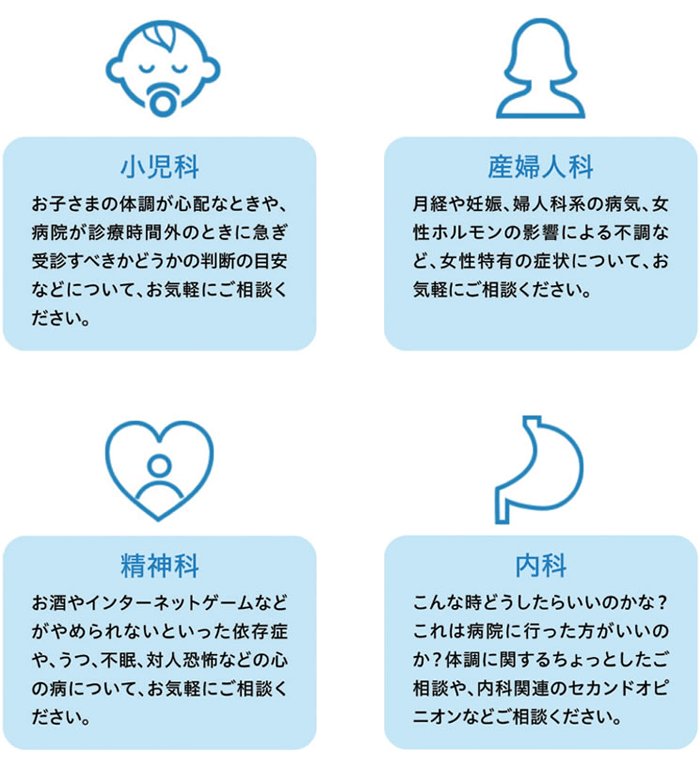 小児科

お子さまの体調が心配なときや、病院が診療時間外のときに急ぎ受診すべきかどうかの判断の目安などについて、お気軽にご相談ください。

産婦人科

月経や妊娠、婦人科系の病気、女性ホルモンの影響による不調など、女性特有の症状について、お気軽にご相談ください。

精神科

お酒やインターネットゲームなどがやめられないといった依存症や、うつ、不眠、対人恐怖などの心の病について、お気軽にご相談ください。

内科

こんな時どうしたらいいのかな？これは病院に行った方がいいのか？体調に関するちょっとしたご相談や、内科関連のセカンドオピニオンなどご相談ください。